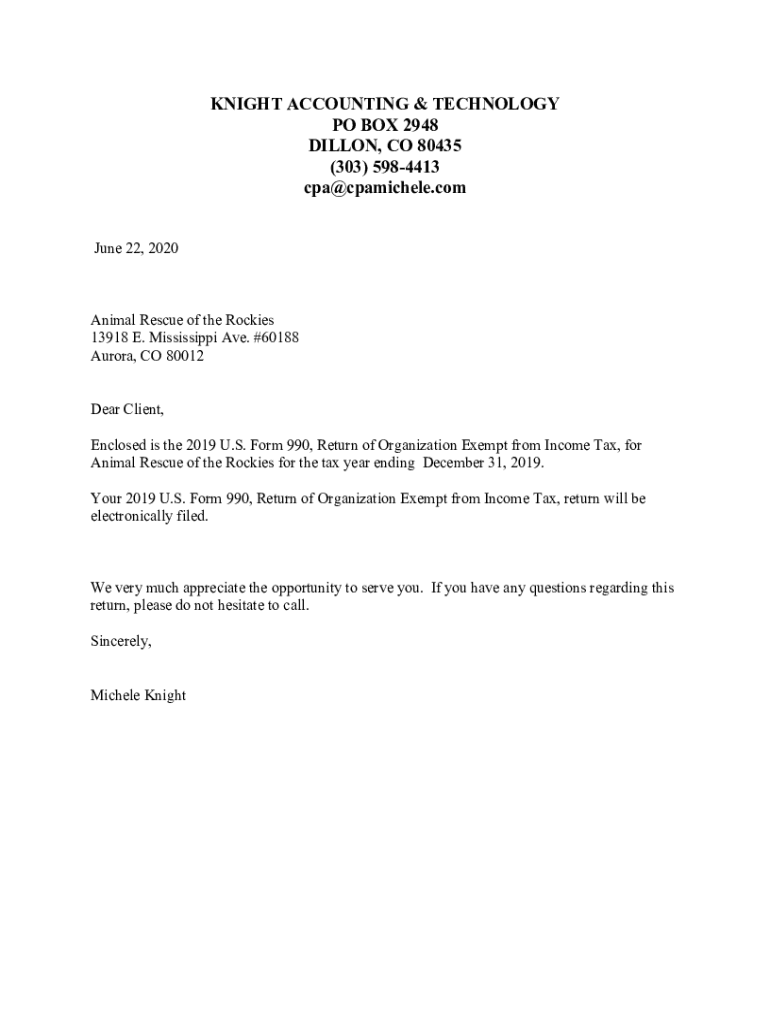 KNIGHT ACCOUNTING & TECHNOLOGY
PO BOX 2948
DILLON, CO 80435
(303) 598-4413
cpa@cpamichele.com

June 22, 2020

Animal Rescue of the Rockies
13918 E. Mississippi Ave. #60188
Aurora, CO 80012

Dear Client,

Enclosed is the 2019 U.S. Form 990, Return of Organization Exempt from Income Tax, for Animal Rescue of the Rockies for the tax year ending December 31, 2019.

Your 2019 U.S. Form 990, Return of Organization Exempt from Income Tax, return will be electronically filed.

We very much appreciate the opportunity to serve you. If you have any questions regarding this return, please do not hesitate to call.

Sincerely,

Michele Knight